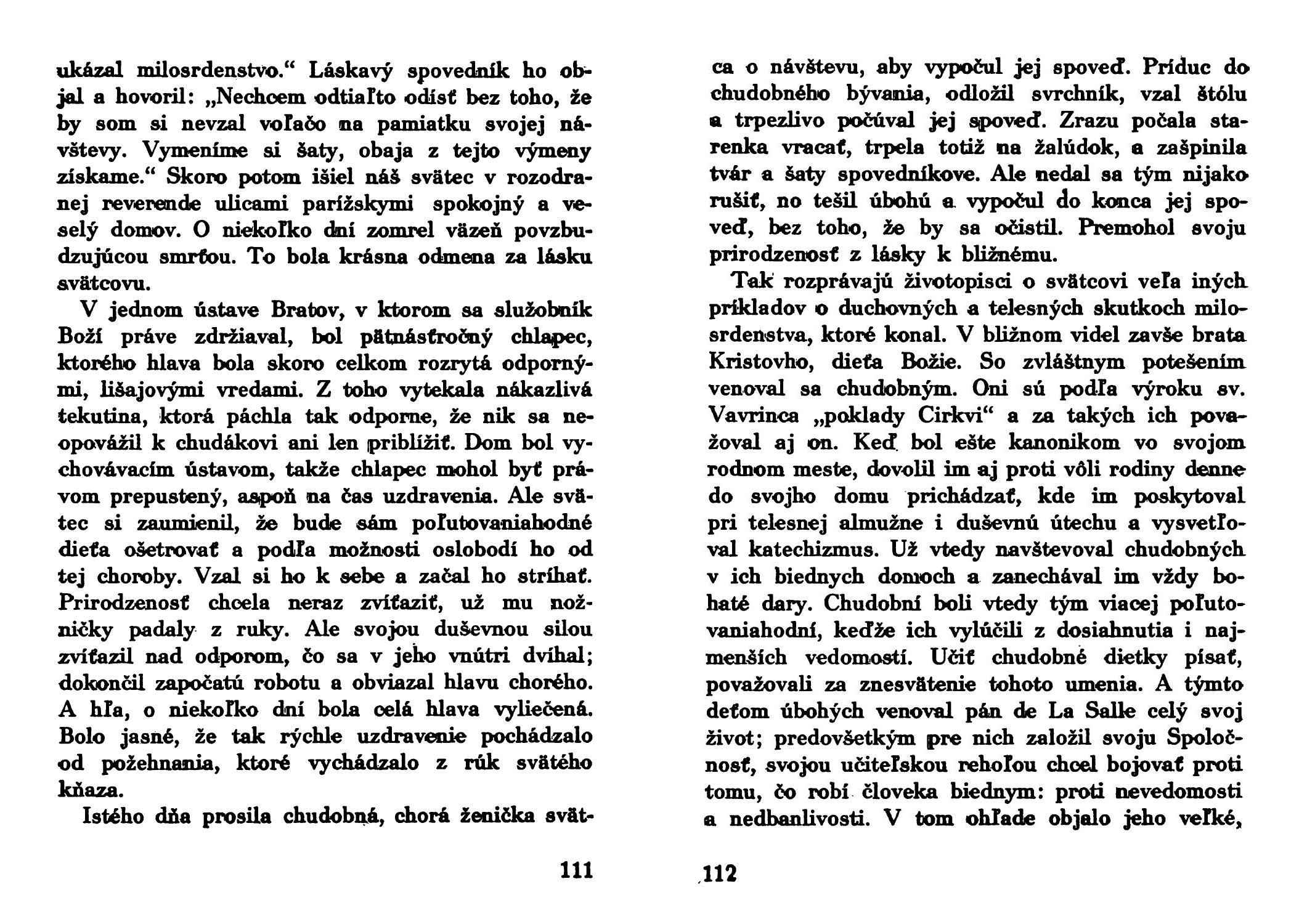 ukázal milosrdenstvo.“ Láskavý spovedník ho objal a hovoril: „Nechcem odtiaľto odísť bez toho, že by som si nevzal voľačo na pamiatku svojej návštevy. Vymeníme si šaty, obaja z tejto výmeny získame.“ Skoro potom išiel náš svätec v rozodranej reverende ulicami parížskymi spokojný a veselý domov. O niekoľko dní zomrel väzeň povzbudzujúcou smrťou. To bola krásna odmena za lásku svätcovu.

V jednom ústave Bratov, v ktorom sa služobník Boží práve zdržiaval, bol pätnásťročný chlapec, ktorého hlava bola skoro celkom rozrytá odpornými, lišajovými vredami. Z toho vytekala nákazlivá tekutina, ktorá páchla tak odporne, že nik sa neopovážil k chudákovi ani len priblížiť. Dom bol vychovávacím ústavom, takže chlapec mohol byť právom prepustený, aspoň na čas uzdravenia. Ale svätec si zaumienil, že bude sám poľutovaniahodné dieťa ošetrovať a podľa možnosti oslobodí ho od tej choroby. Vzal si ho k sebe a začal ho strihať. Prirodzenosť chcela neraz zvíťaziť, už mu nožničky padaly z ruky. Ale svojou duševnou silou zvíťazil nad odporom, čo sa v jeho vnútri dvíhal; dokončil započatú robotu a obviazal hlavu chorého. A hľa, o niekoľko dní bola celá hlava vyliečená. Bolo jasné, že tak rýchle uzdravenie pochádzalo od požehnania, ktoré vychádzalo z rúk svätého kňaza.

Istého dňa prosila chudobná, chorá ženička svät-

111

ca o návštevu, aby vypočul jej spoveď. Príduc do chudobného bývania, odložil svrchník, vzal štólu a trpezlivo počúval jej spoveď. Zrazu počala starenka vracať, trpela totiž na žalúdok, a zašpinila tvár a šaty spovedníkove. Ale nedal sa tým nijako rušiť, no tešil úbohú a vypočul do konca jej spoveď, bez toho, že by sa očistil. Premohol svoju prirodzenosť z lásky k bližnému.

Tak rozprávajú životopisci o svätcovi veľa iných príkladov o duchovných a telesných skutkoch milosrdenstva, ktoré konal. V bližnom videl zavše brata Kristovho, dieťa Božie. So zvláštnym potešením venoval sa chudobným. Oni sú podľa výroku sv. Vavrinca „poklady Cirkvi“ a za takých ich považoval aj on. Keď bol ešte kanonikom vo svojom rodnom meste, dovolil im aj proti vôli rodiny denne do svojho domu prichádzať, kde im poskytoval pri telesnej almužne i duševnú útechu a vysvetľoval katechizmus. Už vtedy navštevoval chudobných v ich biednych domoch a zanechával im vždy bohaté dary. Chudobní boli vtedy tým viacej poľutovaniahodní, keďže ich vylúčili z dosiahnutia i najmenších vedomostí. Učiť chudobné dietky písať, považovali za znesvätenie tohoto umenia. A týmto deťom úbohých venoval pán de La Salle celý svoj život; predovšetkým pre nich založil svoju Spoločnosť, svojou učiteľskou rehoľou chcel bojovať proti tomu, čo robí človeka biednym: proti nevedomosti a nedbanlivosti. V tom ohľade objalo jeho veľké,

112